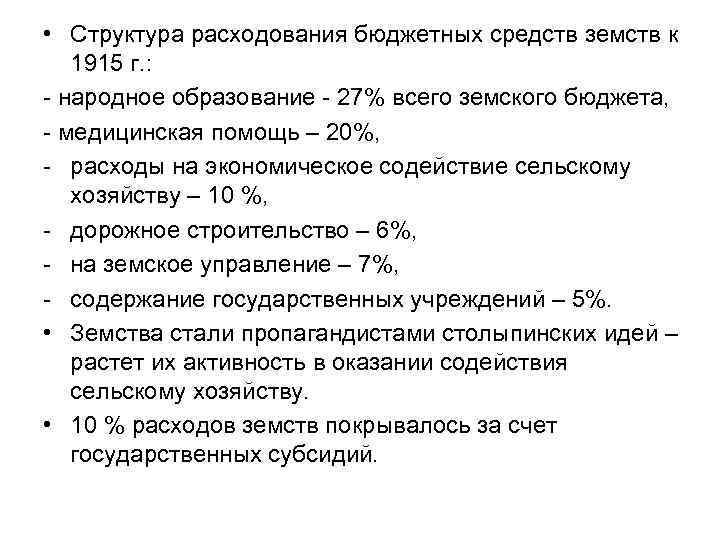 • Структура расходования бюджетных средств земств к 1915 г.:
- народное образование - 27% всего земского бюджета,
- медицинская помощь – 20%,
- расходы на экономическое содействие сельскому хозяйству – 10 %,
- дорожное строительство – 6%,
- на земское управление – 7%,
- содержание государственных учреждений – 5%.
• Земства стали пропагандистами столыпинских идей – растет их активность в оказании содействия сельскому хозяйству.
• 10 % расходов земств покрывалось за счет государственных субсидий.